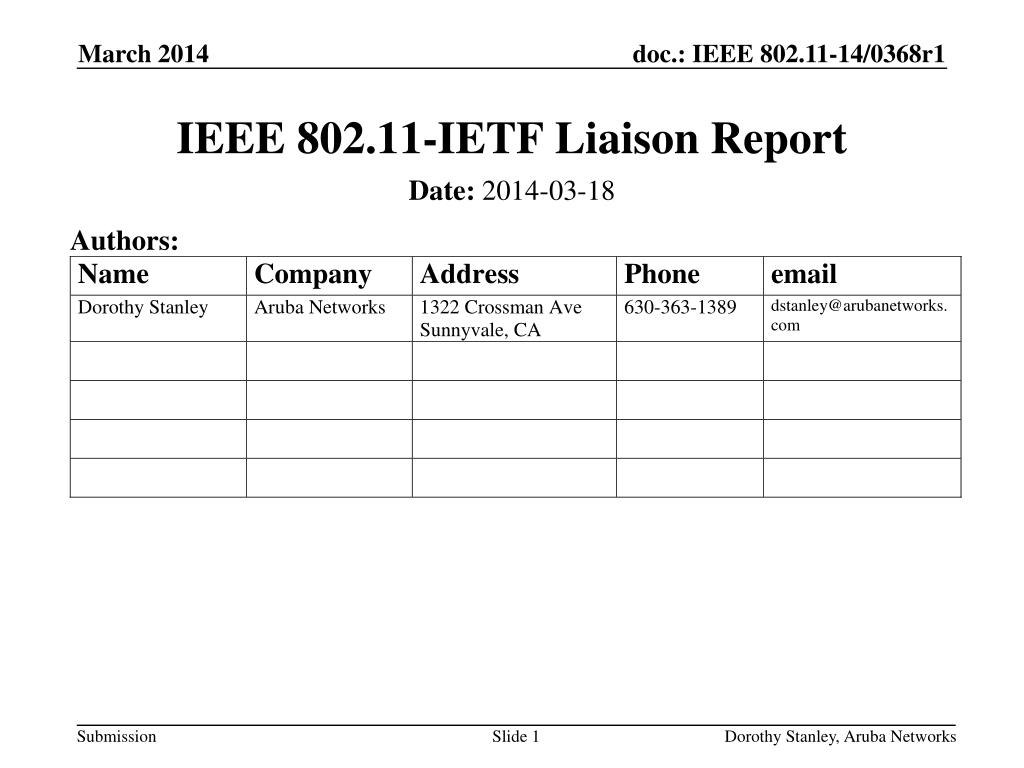 March 2014

doc.: IEEE 802.11-14/0368r1

IEEE 802.11-IETF Liaison Report

Date: 2014-03-18

Authors:

| Name | Company | Address | Phone | email |
|---|---|---|---|---|
| Dorothy Stanley | Aruba Networks | 1322 Crossman Ave Sunnyvale, CA | 630-363-1389 | dstanley@arubanetworks.com |
| | | | | |
| | | | | |
| | | | | |
| | | | | |

Submission

Slide 1

Dorothy Stanley, Aruba Networks